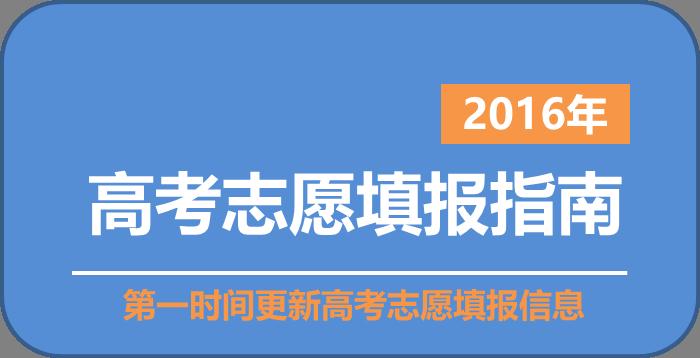 2016年

高考志愿填报指南

第一时间更新高考志愿填报信息